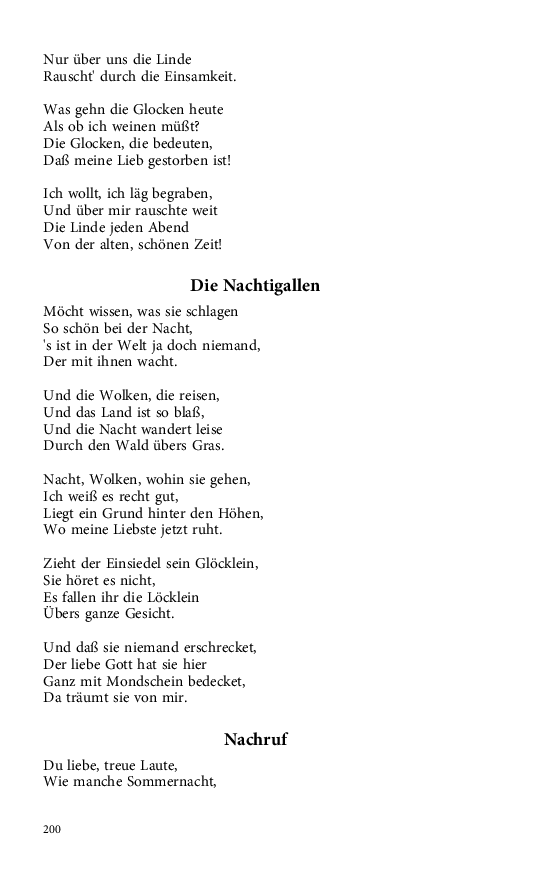 Nur über uns die Linde
Rauscht' durch die Einsamkeit.

Was gehn die Glocken heute
Als ob ich weinen müßt?
Die Glocken, die bedeuten,
Daß meine Lieb gestorben ist!

Ich wollt, ich läg begraben,
Und über mir rauschte weit
Die Linde jeden Abend
Von der alten, schönen Zeit!

Die Nachtigallen

Möcht wissen, was sie schlagen
So schön bei der Nacht,
's ist in der Welt ja doch niemand,
Der mit ihnen wacht.

Und die Wolken, die reisen,
Und das Land ist so blaß,
Und die Nacht wandert leise
Durch den Wald übers Gras.

Nacht, Wolken, wohin sie gehen,
Ich weiß es recht gut,
Liegt ein Grund hinter den Höhen,
Wo meine Liebste jetzt ruht.

Zieht der Einsiedel sein Glöcklein,
Sie höret es nicht,
Es fallen ihr die Löcklein
Übers ganze Gesicht.

Und daß sie niemand erschrecket,
Der liebe Gott hat sie hier
Ganz mit Mondschein bedecket,
Da träumt sie von mir.

Nachruf

Du liebe, treue Laute,
Wie manche Sommernacht,

200